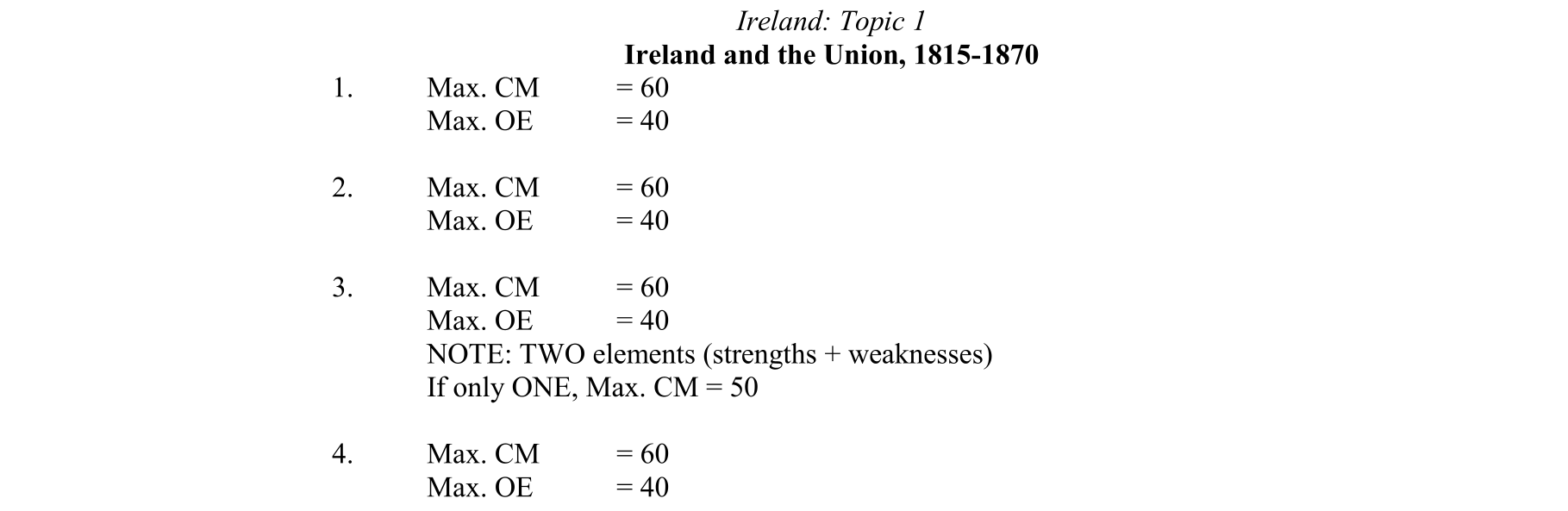 Ireland: Topic 1
Ireland and the Union, 1815-1870

1. Max. CM = 60
Max. OE = 40

2. Max. CM = 60
Max. OE = 40

3. Max. CM = 60
Max. OE = 40
NOTE: TWO elements (strengths + weaknesses)
If only ONE, Max. CM = 50

4. Max. CM = 60
Max. OE = 40